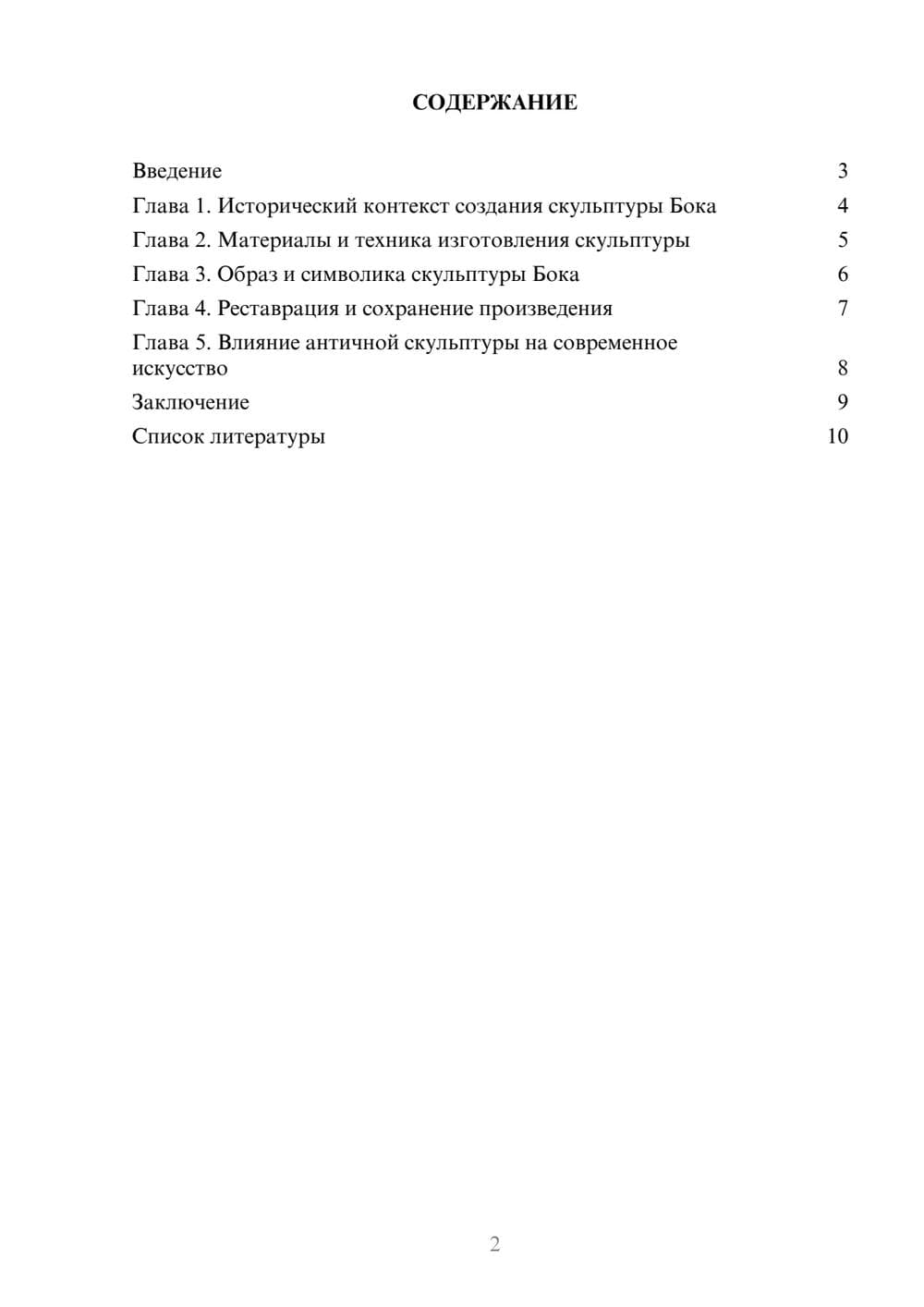 СОДЕРЖАНИЕ

Введение 3
Глава 1. Исторический контекст создания скульптуры Бока 4
Глава 2. Материалы и техника изготовления скульптуры 5
Глава 3. Образ и символика скульптуры Бока 6
Глава 4. Реставрация и сохранение произведения 7
Глава 5. Влияние античной скульптуры на современное искусство 8
Заключение 9
Список литературы 10

2